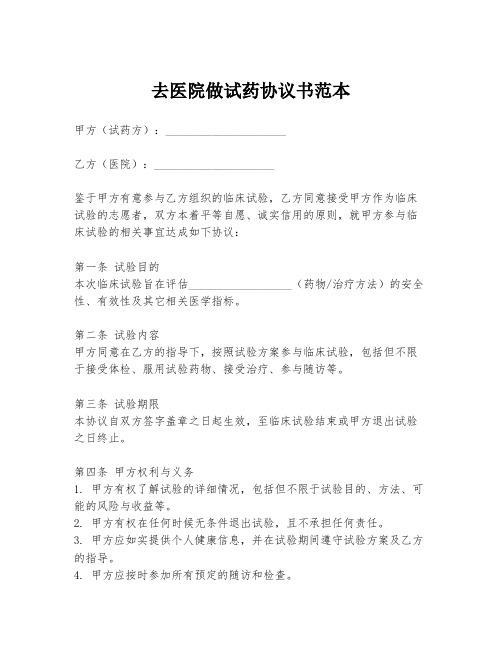 去医院做试药协议书范本

甲方（试药方）：____________________

乙方（医院）：____________________

鉴于甲方有意参与乙方组织的临床试验，乙方同意接受甲方作为临床试验的志愿者，双方本着平等自愿、诚实信用的原则，就甲方参与临床试验的相关事宜达成如下协议：

第一条 试验目的
本次临床试验旨在评估__________________（药物/治疗方法）的安全性、有效性及其它相关医学指标。

第二条 试验内容
甲方同意在乙方的指导下，按照试验方案参与临床试验，包括但不限于接受体检、服用试验药物、接受治疗、参与随访等。

第三条 试验期限
本协议自双方签字盖章之日起生效，至临床试验结束或甲方退出试验之日终止。

第四条 甲方权利与义务
1. 甲方有权了解试验的详细情况，包括但不限于试验目的、方法、可能的风险与收益等。
2. 甲方有权在任何时候无条件退出试验，且不承担任何责任。
3. 甲方应如实提供个人健康信息，并在试验期间遵守试验方案及乙方的指导。
4. 甲方应按时参加所有预定的随访和检查。